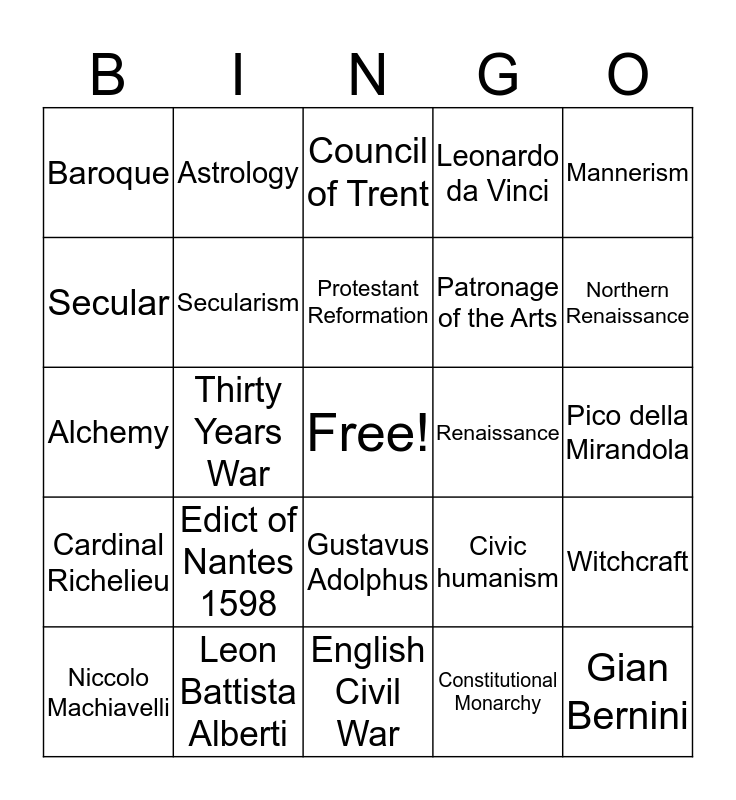 | B | I | N | G | O |
|---|---|---|---|---|
| Baroque | Astrology | Council of Trent | Leonardo da Vinci | Mannerism |
| Secular | Secularism | Protestant Reformation | Patronage of the Arts | Northern Renaissance |
| Alchemy | Thirty Years War | Free! | Renaissance | Pico della Mirandola |
| Cardinal Richelieu | Edict of Nantes 1598 | Gustavus Adolphus | Civic humanism | Witchcraft |
| Niccolo Machiavelli | Leon Battista Alberti | English Civil War | Constitutional Monarchy | Gian Bernini |